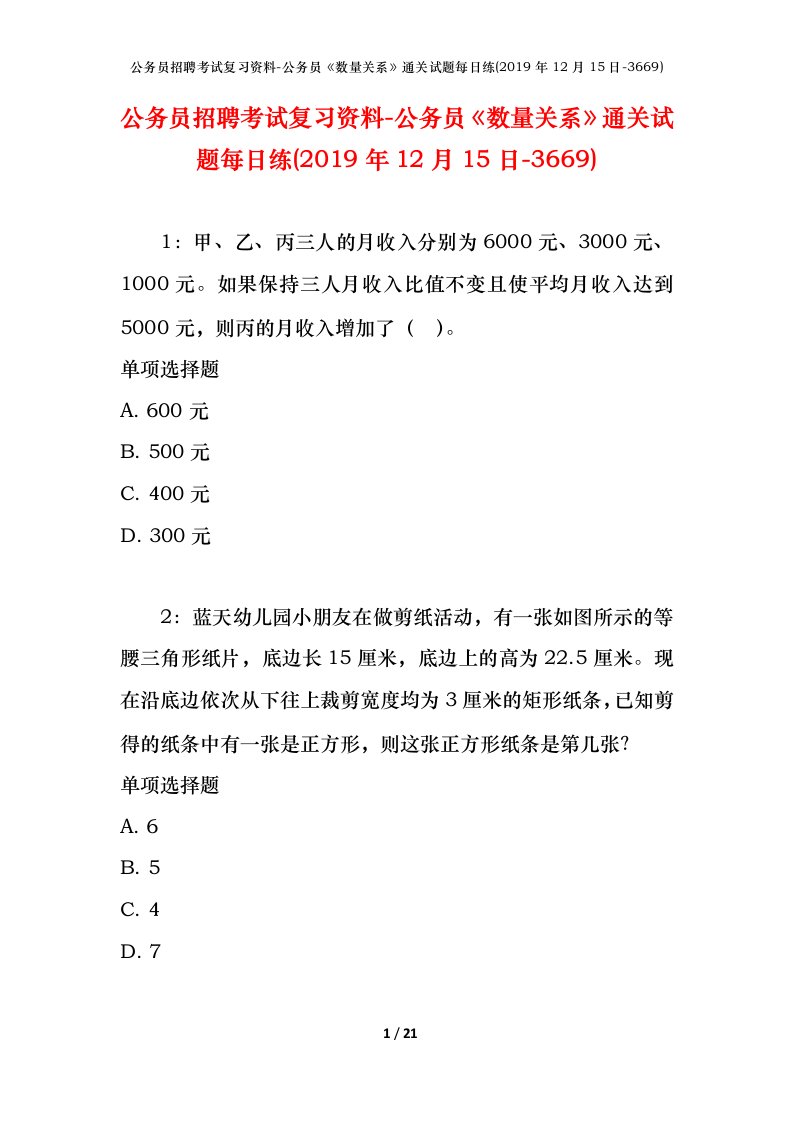 公务员招聘考试复习资料-公务员《数量关系》通关试题每日练(2019 年 12 月 15 日-3669)

公务员招聘考试复习资料-公务员《数量关系》通关试题每日练(2019 年 12 月 15 日-3669)

1：甲、乙、丙三人的月收入分别为 6000 元、3000 元、1000 元。如果保持三人月收入比值不变且使平均月收入达到 5000 元，则丙的月收入增加了（ ）。

单项选择题

A. 600 元

B. 500 元

C. 400 元

D. 300 元

2：蓝天幼儿园小朋友在做剪纸活动，有一张如图所示的等腰三角形纸片，底边长 15 厘米，底边上的高为 22.5 厘米。现在沿底边依次从下往上裁剪宽度均为 3 厘米的矩形纸条，已知剪得的纸条中有一张是正方形，则这张正方形纸条是第几张?

单项选择题

A. 6

B. 5

C. 4

D. 7

1 / 21